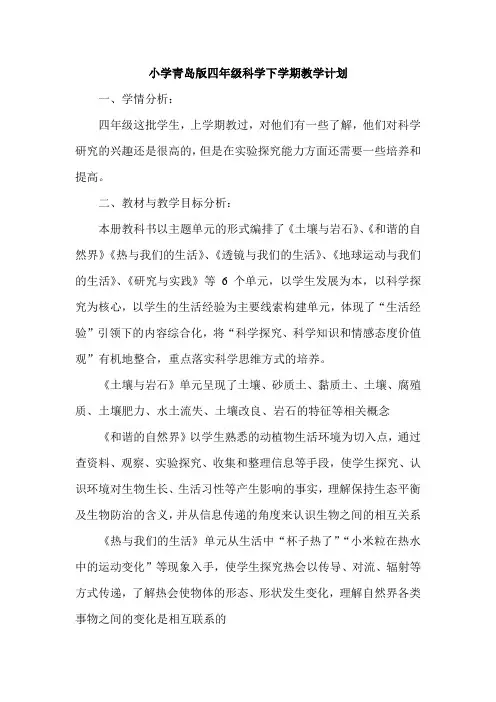 小学青岛版四年级科学下学期教学计划

一、学情分析：

四年级这批学生，上学期教过，对他们有一些了解，他们对科学研究的兴趣还是很高的，但是在实验探究能力方面还需要一些培养和提高。

二、教材与教学目标分析：

本册教科书以主题单元的形式编排了《土壤与岩石》、《和谐的自然界》《热与我们的生活》、《透镜与我们的生活》、《地球运动与我们的生活》、《研究与实践》等 6 个单元，以学生发展为本，以科学探究为核心，以学生的生活经验为主要线索构建单元，体现了“生活经验”引领下的内容综合化，将“科学探究、科学知识和情感态度价值观”有机地整合，重点落实科学思维方式的培养。

《土壤与岩石》单元呈现了土壤、砂质土、黏质土、土壤、腐殖质、土壤肥力、水土流失、土壤改良、岩石的特征等相关概念

《和谐的自然界》以学生熟悉的动植物生活环境为切入点，通过查资料、观察、实验探究、收集和整理信息等手段，使学生探究、认识环境对生物生长、生活习性等产生影响的事实，理解保持生态平衡及生物防治的含义，并从信息传递的角度来认识生物之间的相互关系

《热与我们的生活》单元从生活中“杯子热了”“小米粒在热水中的运动变化”等现象入手，使学生探究热会以传导、对流、辐射等方式传递，了解热会使物体的形态、形状发生变化，理解自然界各类事物之间的变化是相互联系的